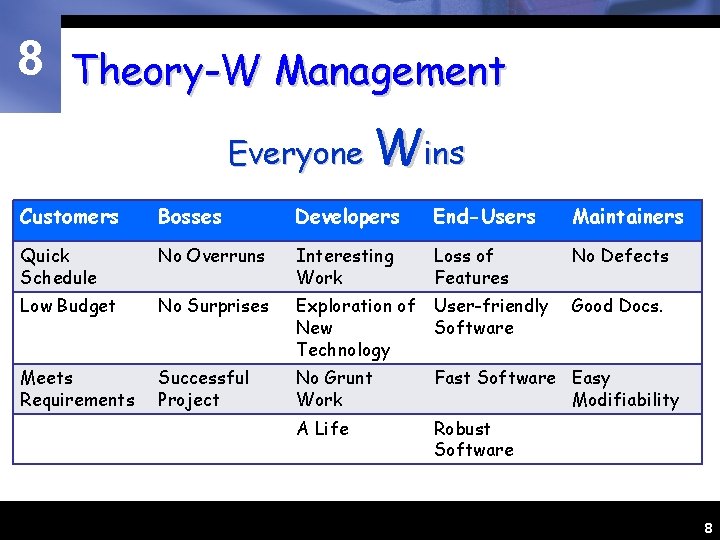 8

Theory-W Management

Everyone Wins

| Customers | Bosses | Developers | End-Users | Maintainers |
|---|---|---|---|---|
| Quick Schedule | No Overruns | Interesting Work | Loss of Features | No Defects |
| Low Budget | No Surprises | Exploration of New Technology | User-friendly Software | Good Docs. |
| Meets Requirements | Successful Project | No Grunt Work | Fast Software | Easy Modifiability |
| | | A Life | Robust Software | |

8